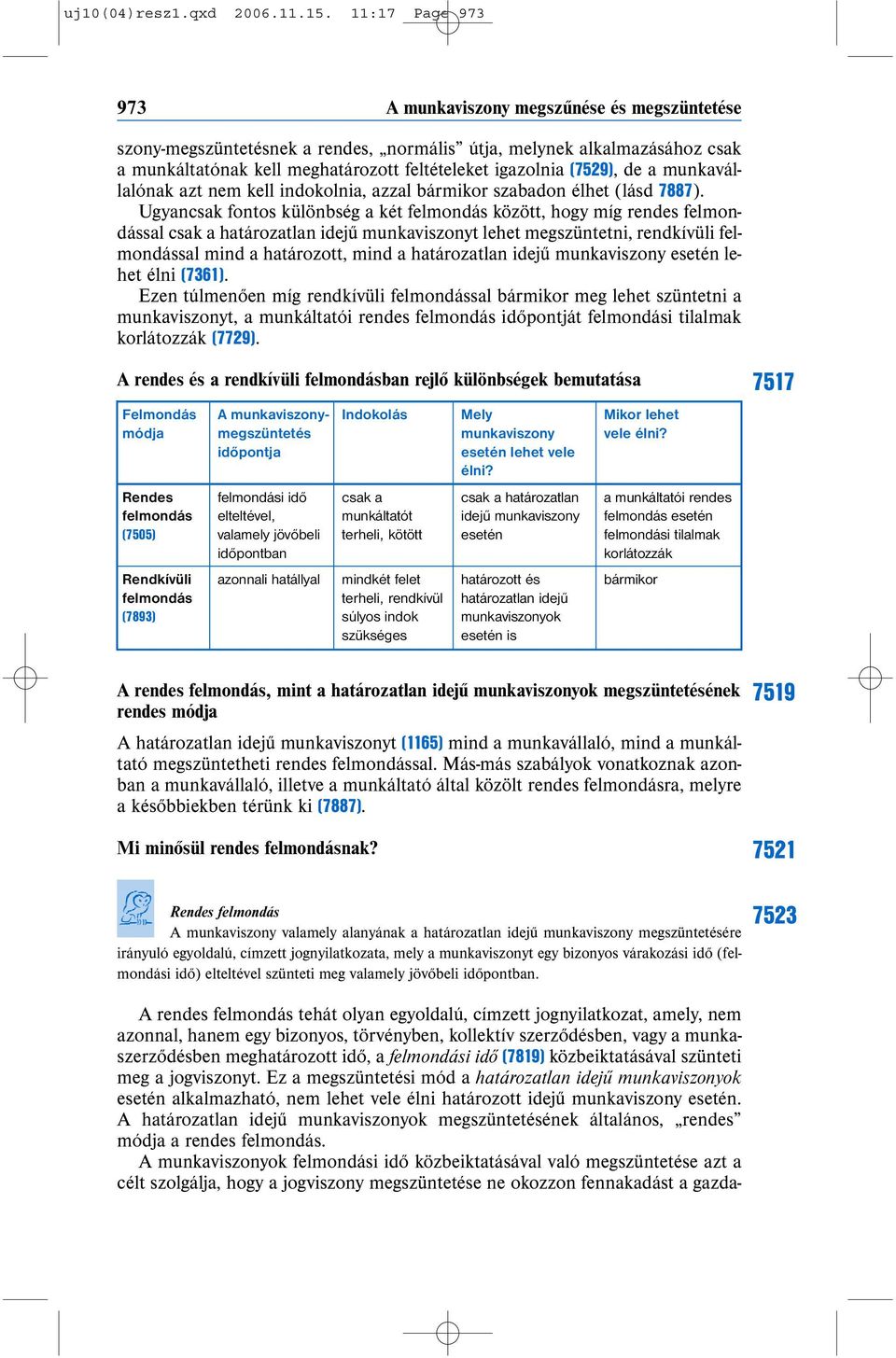 uj10(04)resz1.qxd 2006.11.15. 11:17 Page 973

973 A munkaviszony megszűnése és megszüntetése

szony-megszüntetésnek a rendes, „normális” útja, melynek alkalmazásához csak a munkáltatónak kell meghatározott feltételeket igazolnia (7529), de a munkavállalónak azt nem kell indokolnia, azzal bármikor szabadon élhet (lásd 7887).

Ugyancsak fontos különbség a két felmondás között, hogy míg rendes felmondással csak a határozatlan idejű munkaviszonyt lehet megszüntetni, rendkívüli felmondással mind a határozott, mind a határozatlan idejű munkaviszony esetén lehet élni (7361).

Ezen túlmenően míg rendkívüli felmondással bármikor meg lehet szüntetni a munkaviszonyt, a munkáltatói rendes felmondás időpontját felmondási tilalmak korlátozzák (7729).

A rendes és a rendkívüli felmondásban rejlő különbségek bemutatása

7517

| Felmondás módja | A munkaviszony-megszüntetés időpontja | Indokolás | Mely munkaviszony esetén lehet vele élni? | Mikor lehet vele élni? |
|---|---|---|---|---|
| Rendes felmondás (7505) | felmondási idő elteltével, valamely jövőbeli időpontban | csak a munkáltatót terheli, kötött | csak a határozatlan idejű munkaviszony esetén | a munkáltatói rendes felmondás esetén felmondási tilalmak korlátozzák |
| Rendkívüli felmondás (7893) | azonnali hatállyal | mindkét felet terheli, rendkívül súlyos indok szükséges | határozott és határozatlan idejű munkaviszonyok esetén is | bármikor |

A rendes felmondás, mint a határozatlan idejű munkaviszonyok megszüntetésének rendes módja

7519

A határozatlan idejű munkaviszonyt (1165) mind a munkavállaló, mind a munkáltató megszüntetheti rendes felmondással. Más-más szabályok vonatkoznak azonban a munkavállaló, illetve a munkáltató által közölt rendes felmondásra, melyre a későbbiekben térünk ki (7887).

Mi minősül rendes felmondásnak?

7521

Rendes felmondás

7523

A munkaviszony valamely alanyának a határozatlan idejű munkaviszony megszüntetésére irányuló egyoldalú, címzett jognyilatkozata, mely a munkaviszonyt egy bizonyos várakozási idő (felmondási idő) elteltével szünteti meg valamely jövőbeli időpontban.

A rendes felmondás tehát olyan egyoldalú, címzett jognyilatkozat, amely, nem azonnal, hanem egy bizonyos, törvényben, kollektív szerződésben, vagy a munkaszerződésben meghatározott idő, a felmondási idő (7819) közbeiktatásával szünteti meg a jogviszonyt. Ez a megszüntetési mód a határozatlan idejű munkaviszonyok esetén alkalmazható, nem lehet vele élni határozott idejű munkaviszony esetén. A határozatlan idejű munkaviszonyok megszüntetésének általános, „rendes” módja a rendes felmondás.

A munkaviszonyok felmondási idő közbeiktatásával való megszüntetése azt a célt szolgálja, hogy a jogviszony megszüntetése ne okozzon fennakadást a gazda-